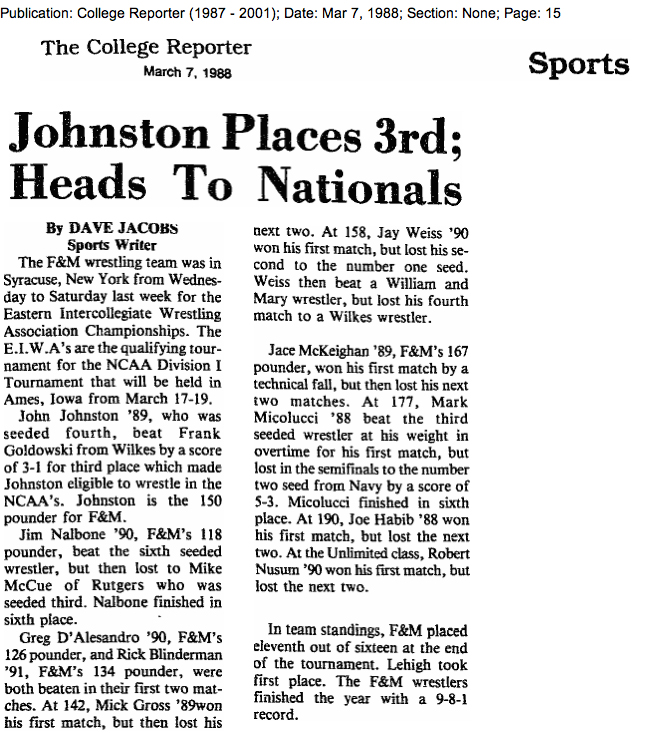 Publication: College Reporter (1987 - 2001); Date: Mar 7, 1988; Section: None; Page: 15

The College Reporter
March 7, 1988

Sports

Johnston Places 3rd; Heads To Nationals

By DAVE JACOBS
Sports Writer

The F&M wrestling team was in Syracuse, New York from Wednesday to Saturday last week for the Eastern Intercollegiate Wrestling Association Championships. The E.I.W.A's are the qualifying tournament for the NCAA Division I Tournament that will be held in Ames, Iowa from March 17-19.

John Johnston '89, who was seeded fourth, beat Frank Goldowski from Wilkes by a score of 3-1 for third place which made Johnston eligible to wrestle in the NCAA's. Johnston is the 150 pounder for F&M.

Jim Nalbone '90, F&M's 118 pounder, beat the sixth seeded wrestler, but then lost to Mike McCue of Rutgers who was seeded third. Nalbone finished in sixth place.

Greg D'Alesandro '90, F&M's 126 pounder, and Rick Blinderman '91, F&M's 134 pounder, were both beaten in their first two matches. At 142, Mick Gross '89won his first match, but then lost his next two. At 158, Jay Weiss '90 won his first match, but lost his second to the number one seed. Weiss then beat a William and Mary wrestler, but lost his fourth match to a Wilkes wrestler.

Jace McKeighan '89, F&M's 167 pounder, won his first match by a technical fall, but then lost his next two matches. At 177, Mark Micolucci '88 beat the third seeded wrestler at his weight in overtime for his first match, but lost in the semifinals to the number two seed from Navy by a score of 5-3. Micolucci finished in sixth place. At 190, Joe Habib '88 won his first match, but lost the next two. At the Unlimited class, Robert Nusum '90 won his first match, but lost the next two.

In team standings, F&M placed eleventh out of sixteen at the end of the tournament. Lehigh took first place. The F&M wrestlers finished the year with a 9-8-1 record.